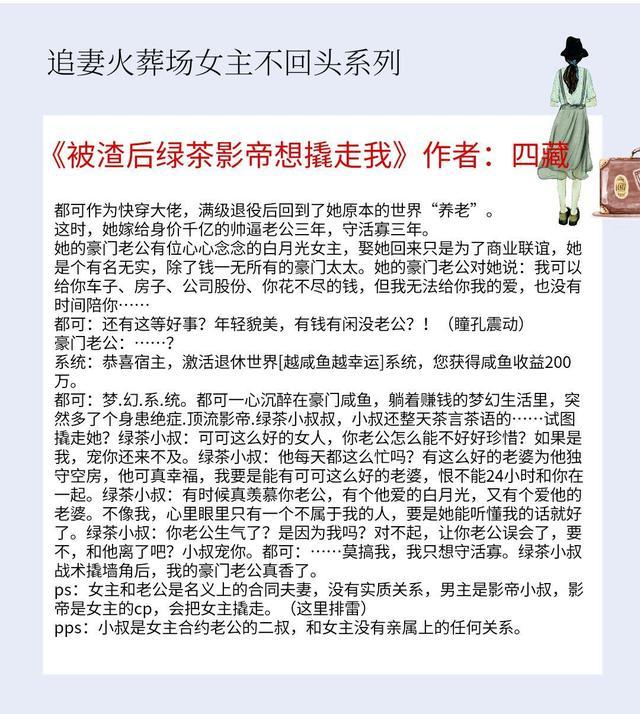 追妻火葬场女主不回头系列

《被渣后绿茶影帝想撬走我》作者：四藏

都可作为快穿大佬，满级退役后回到了她原本的世界“养老”。
这时，她嫁给身价千亿的帅逼老公三年，守活寡三年。
她的豪门老公有位心心念念的白月光女主，娶她回来只是为了商业联谊，她是个有名无实，除了钱一无所有的豪门太太。她的豪门老公对她说：我可以给你车子、房子、公司股份、你花不尽的钱，但我无法给你我的爱，也没有时间陪你……
都可：还有这等好事？年轻貌美，有钱有闲没老公？！（瞳孔震动）
豪门老公：……？
系统：恭喜宿主，激活退休世界[越咸鱼越幸运]系统，您获得咸鱼收益200万。
都可：梦.幻.系.统。都可一心沉醉在豪门咸鱼，躺着赚钱的梦幻生活里，突然多了个身患绝症.顶流影帝.绿茶小叔叔，小叔还整天茶言茶语的……试图撬走她？绿茶小叔：可可这么好的女人，你老公怎么能不好好珍惜？如果是我，宠你还来不及。绿茶小叔：他每天都这么忙吗？有这么好的老婆为他独守空房，他可真幸福，我要是能有可可这么好的老婆，恨不能24小时和你在一起。绿茶小叔：有时候真羡慕你老公，有个他爱的白月光，又有个爱他的老婆。不像我，心里眼里只有一个不属于我的人，要是她能听懂我的话就好了。绿茶小叔：你老公生气了？是因为我吗？对不起，让你老公误会了，要不，和他离了吧？小叔宠你。都可：……莫搞我，我只想守活寡。绿茶小叔战术撬墙角后，我的豪门老公真香了。
ps：女主和老公是名义上的合同夫妻，没有实质关系，男主是影帝小叔，影帝是女主的cp，会把女主撬走。（这里排雷）
pps：小叔是女主合约老公的二叔，和女主没有亲属上的任何关系。